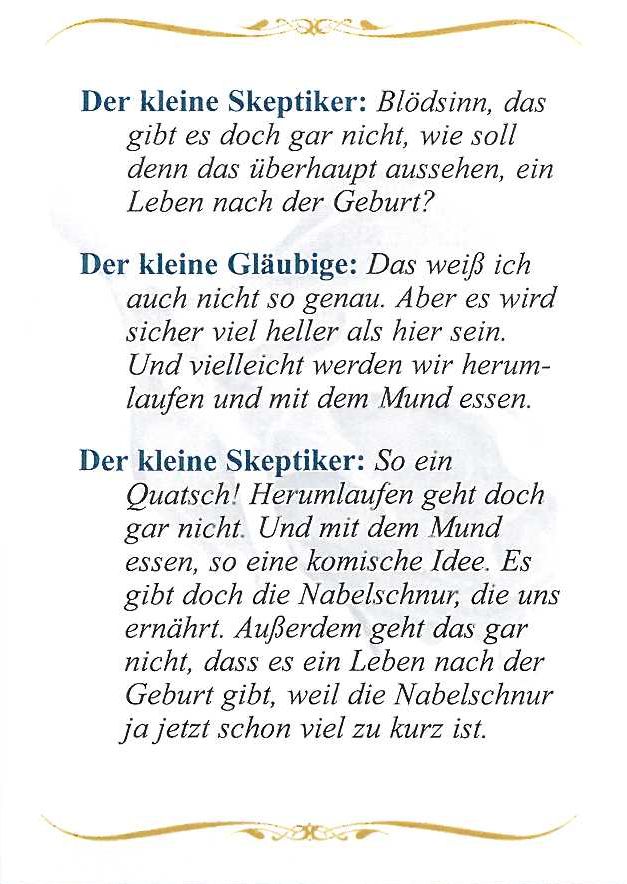 Der kleine Skeptiker: Blödsinn, das gibt es doch gar nicht, wie soll denn das überhaupt aussehen, ein Leben nach der Geburt?

Der kleine Gläubige: Das weiß ich auch nicht so genau. Aber es wird sicher viel heller als hier sein. Und vielleicht werden wir herumlaufen und mit dem Mund essen.

Der kleine Skeptiker: So ein Quatsch! Herumlaufen geht doch gar nicht. Und mit dem Mund essen, so eine komische Idee. Es gibt doch die Nabelschnur, die uns ernährt. Außerdem geht das gar nicht, dass es ein Leben nach der Geburt gibt, weil die Nabelschnur ja jetzt schon viel zu kurz ist.